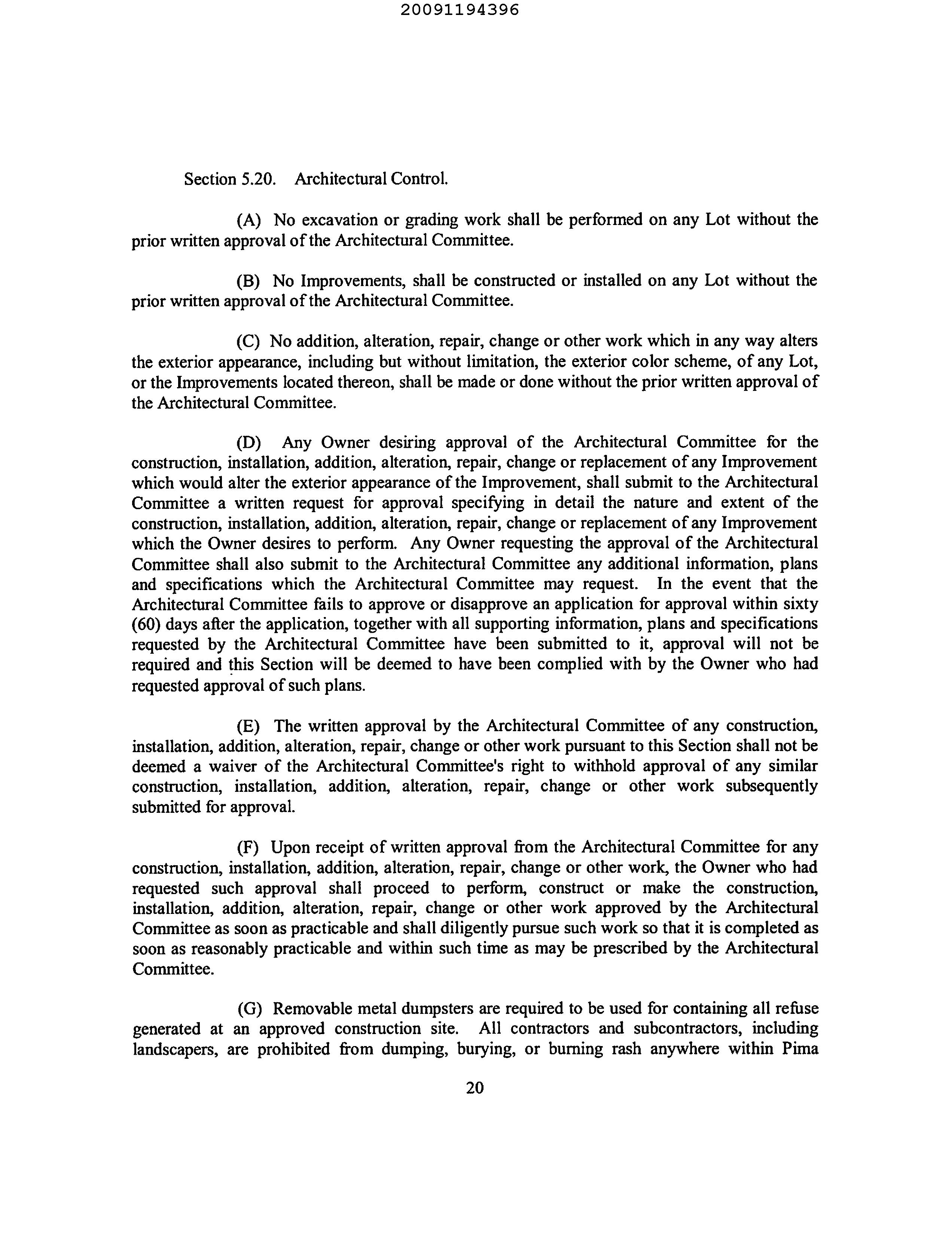 20091194396

Section 5.20. Architectural Control.

(A) No excavation or grading work shall be performed on any Lot without the prior written approval of the Architectural Committee.

(B) No Improvements, shall be constructed or installed on any Lot without the prior written approval of the Architectural Committee.

(C) No addition, alteration, repair, change or other work which in any way alters the exterior appearance, including but without limitation, the exterior color scheme, of any Lot, or the Improvements located thereon, shall be made or done without the prior written approval of the Architectural Committee.

(D) Any Owner desiring approval of the Architectural Committee for the construction, installation, addition, alteration, repair, change or replacement of any Improvement which would alter the exterior appearance of the Improvement, shall submit to the Architectural Committee a written request for approval specifying in detail the nature and extent of the construction, installation, addition, alteration, repair, change or replacement of any Improvement which the Owner desires to perform. Any Owner requesting the approval of the Architectural Committee shall also submit to the Architectural Committee any additional information, plans and specifications which the Architectural Committee may request. In the event that the Architectural Committee fails to approve or disapprove an application for approval within sixty (60) days after the application, together with all supporting information, plans and specifications requested by the Architectural Committee have been submitted to it, approval will not be required and this Section will be deemed to have been complied with by the Owner who had requested approval of such plans.

(E) The written approval by the Architectural Committee of any construction, installation, addition, alteration, repair, change or other work pursuant to this Section shall not be deemed a waiver of the Architectural Committee's right to withhold approval of any similar construction, installation, addition, alteration, repair, change or other work subsequently submitted for approval.

(F) Upon receipt of written approval from the Architectural Committee for any construction, installation, addition, alteration, repair, change or other work, the Owner who had requested such approval shall proceed to perform, construct or make the construction, installation, addition, alteration, repair, change or other work approved by the Architectural Committee as soon as practicable and shall diligently pursue such work so that it is completed as soon as reasonably practicable and within such time as may be prescribed by the Architectural Committee.

(G) Removable metal dumpsters are required to be used for containing all refuse generated at an approved construction site. All contractors and subcontractors, including landscapers, are prohibited from dumping, burying, or burning rash anywhere within Pima

20